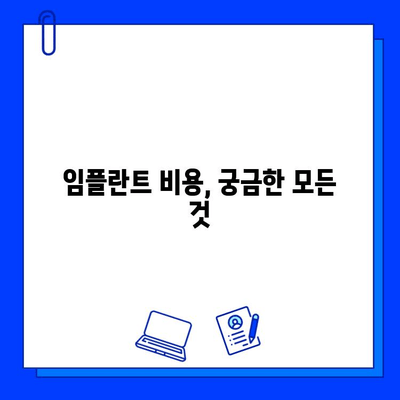 임플란트 비용, 궁금한 모든 것